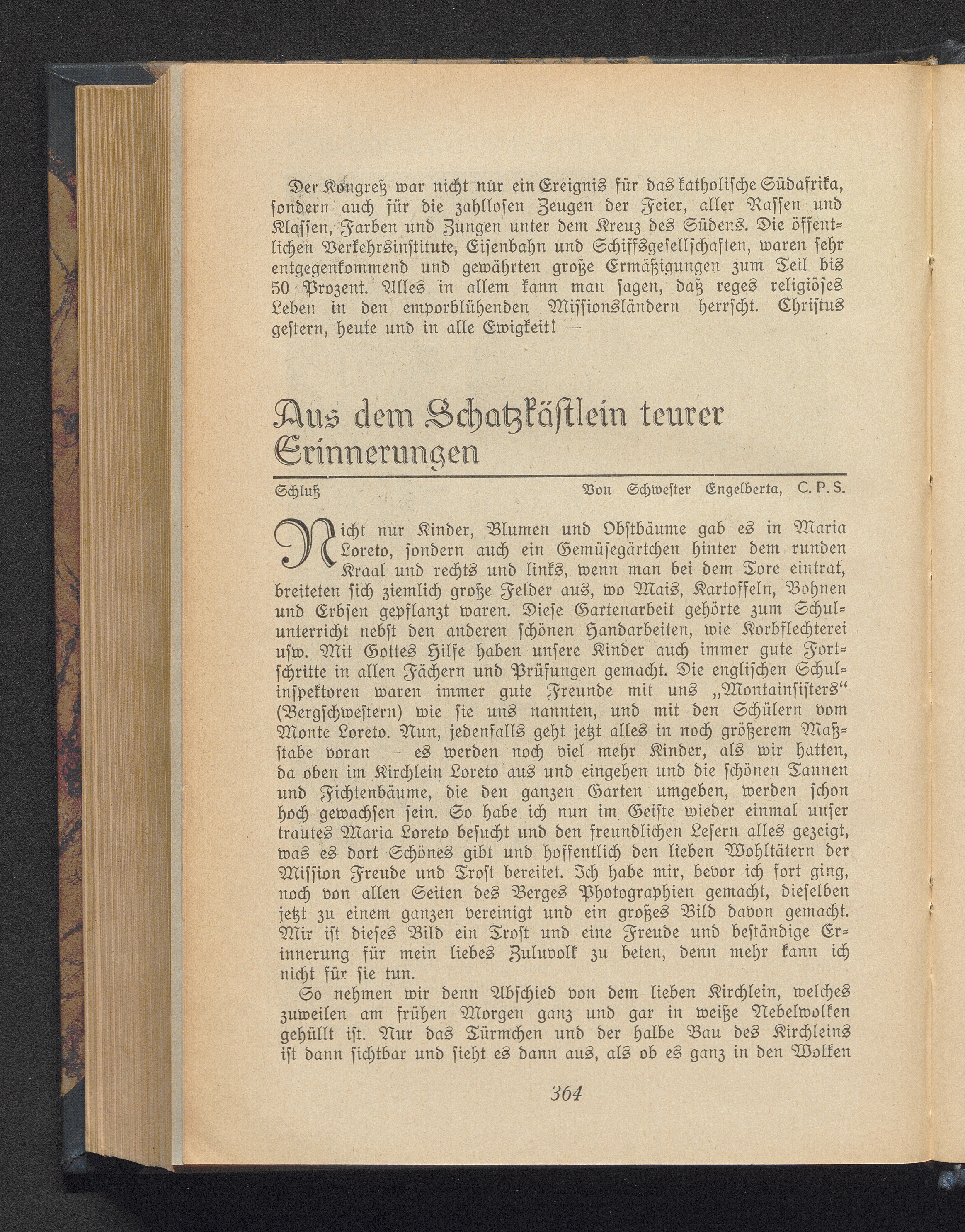 Der Kongreß war nicht nur ein Ereignis für das katholische Südafrika, sondern auch für die zahllosen Zeugen der Feier, aller Rassen und Klassen, Farben und Zungen unter dem Kreuz des Südens. Die öffentlichen Verkehrsinstitute, Eisenbahn und Schiffsgesellschaften, waren sehr entgegenkommend und gewährten große Ermäßigungen zum Teil bis 50 Prozent. Alles in allem kann man sagen, daß reges religiöses Leben in den emporblühenden Missionsländern herrscht. Christus gestern, heute und in alle Ewigkeit! —

Aus dem Schatzkästlein teurer Erinnerungen

Schluß

Von Schwester Engelberta, C. P. S.

Nicht nur Kinder, Blumen und Obstbäume gab es in Maria Loreto, sondern auch ein Gemüsegärtchen hinter dem runden Kraal und rechts und links, wenn man bei dem Tore eintrat, breiteten sich ziemlich große Felder aus, wo Mais, Kartoffeln, Bohnen und Erbsen gepflanzt waren. Diese Gartenarbeit gehörte zum Schulunterricht nebst den anderen schönen Handarbeiten, wie Korbflechterei usw. Mit Gottes Hilfe haben unsere Kinder auch immer gute Fortschritte in allen Fächern und Prüfungen gemacht. Die englischen Schulinspektoren waren immer gute Freunde mit uns „Montainsisters“ (Bergschwestern) wie sie uns nannten, und mit den Schülern vom Monte Loreto. Nun, jedenfalls geht jetzt alles in noch größerem Maßstabe voran — es werden noch viel mehr Kinder, als wir hatten, da oben im Kirchlein Loreto aus und eingehen und die schönen Tannen und Fichtenbäume, die den ganzen Garten umgeben, werden schon hoch gewachsen sein. So habe ich nun im Geiste wieder einmal unser trautes Maria Loreto besucht und den freundlichen Lesern alles gezeigt, was es dort Schönes gibt und hoffentlich den lieben Wohltätern der Mission Freude und Trost bereitet. Ich habe mir, bevor ich fort ging, noch von allen Seiten des Berges Photographien gemacht, dieselben jetzt zu einem ganzen vereinigt und ein großes Bild davon gemacht. Mir ist dieses Bild ein Trost und eine Freude und beständige Erinnerung für mein liebes Zuluvolk zu beten, denn mehr kann ich nicht für sie tun.

So nehmen wir denn Abschied von dem lieben Kirchlein, welches zuweilen am frühen Morgen ganz und gar in weiße Nebelwolken gehüllt ist. Nur das Türmchen und der halbe Bau des Kirchleins ist dann sichtbar und sieht es dann aus, als ob es ganz in den Wolken

364